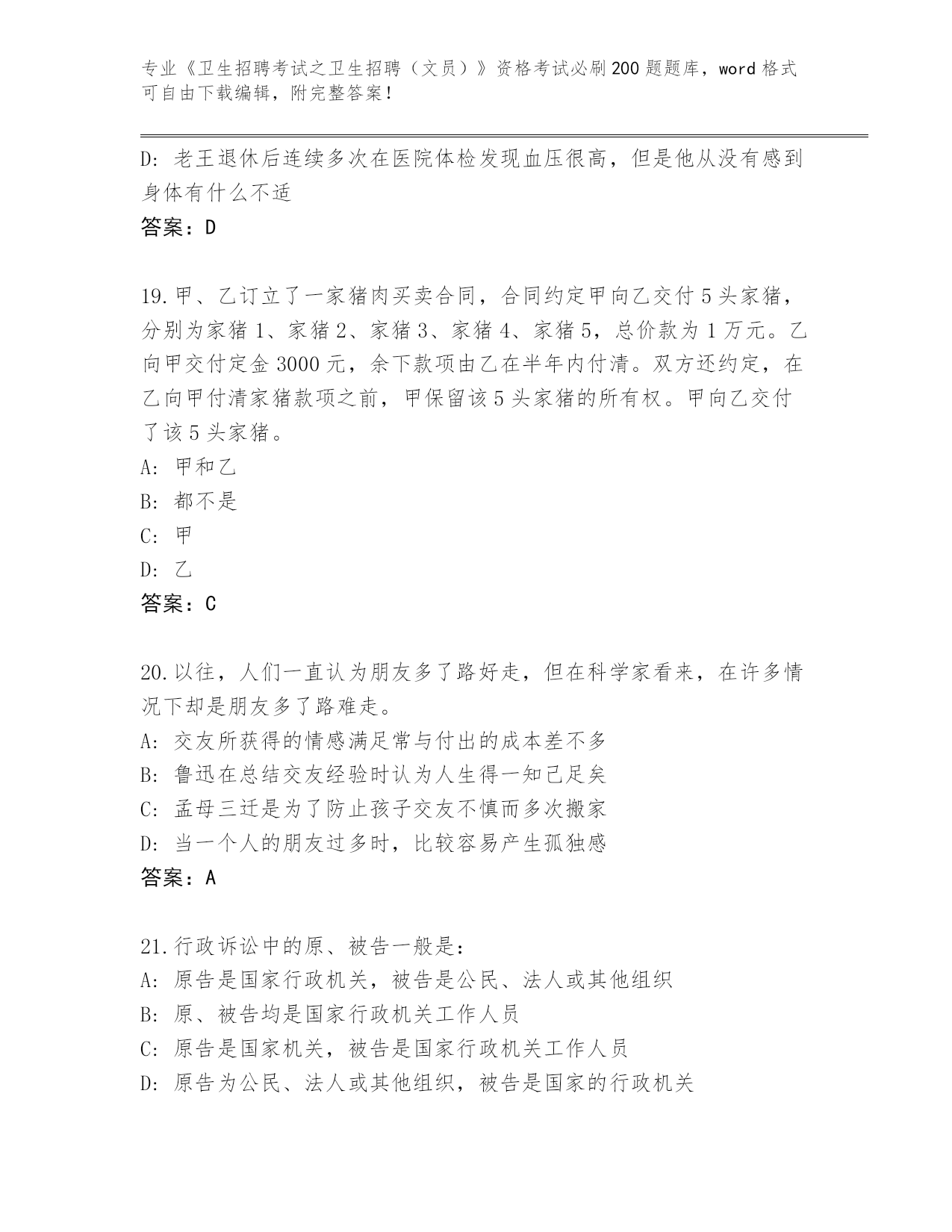 专业《卫生招聘考试之卫生招聘（文员）》资格考试必刷200题题库，word格式可自由下载编辑，附完整答案！

D: 老王退休后连续多次在医院体检发现血压很高，但是他从没有感到身体有什么不适

答案：D

19.甲、乙订立了一家猪肉买卖合同，合同约定甲向乙交付5头家猪，分别为家猪1、家猪2、家猪3、家猪4、家猪5，总价款为1万元。乙向甲交付定金3000元，余下款项由乙在半年内付清。双方还约定，在乙向甲付清家猪款项之前，甲保留该5头家猪的所有权。甲向乙交付了该5头家猪。

A: 甲和乙

B: 都不是

C: 甲

D: 乙

答案：C

20.以往，人们一直认为朋友多了路好走，但在科学家看来，在许多情况下却是朋友多了路难走。

A: 交友所获得的情感满足常与付出的成本差不多

B: 鲁迅在总结交友经验时认为人生得一知己足矣

C: 孟母三迁是为了防止孩子交友不慎而多次搬家

D: 当一个人的朋友过多时，比较容易产生孤独感

答案：A

21.行政诉讼中的原、被告一般是：

A: 原告是国家行政机关，被告是公民、法人或其他组织

B: 原、被告均是国家行政机关工作人员

C: 原告是国家机关，被告是国家行政机关工作人员

D: 原告为公民、法人或其他组织，被告是国家的行政机关